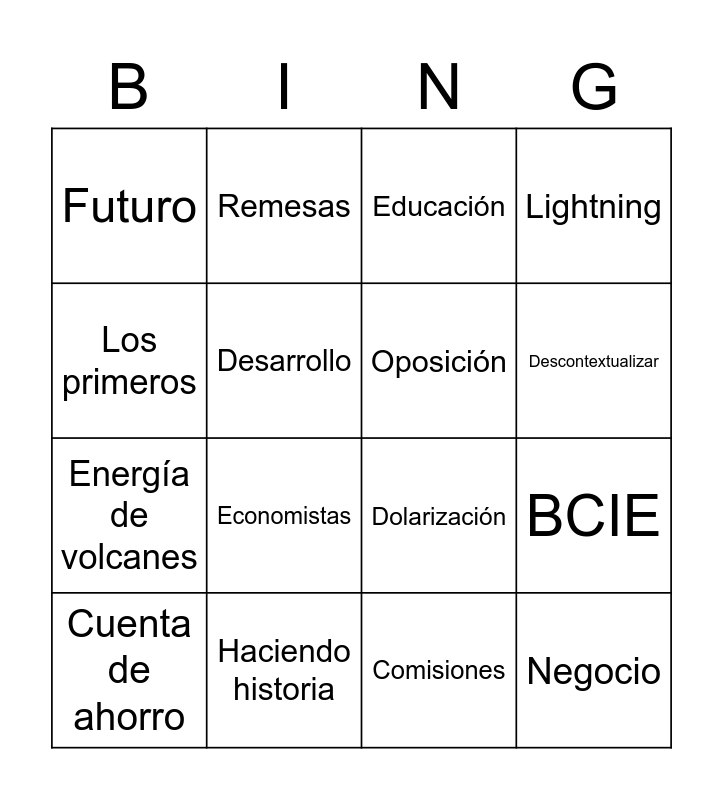 | B | I | N | G |
|---|---|---|---|
| Futuro | Remesas | Educación | Lightning |
| Los primeros | Desarrollo | Oposición | Descontextualizar |
| Energía de volcanes | Economistas | Dolarización | BCIE |
| Cuenta de ahorro | Haciendo historia | Comisiones | Negocio |